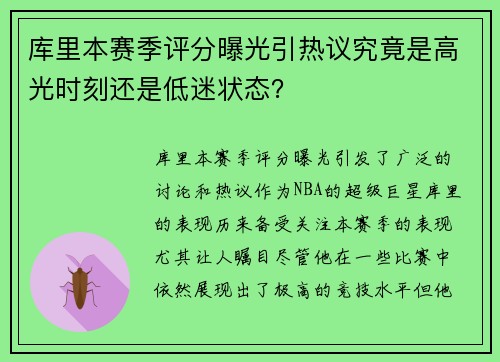 库里本赛季评分曝光引热议究竟是高光时刻还是低迷状态?

库里本赛季评分曝光引发了广泛的讨论和热议作为NBA的超级巨星库里的表现历来备受关注本赛季的表现尤其让人瞩目尽管他在一些比赛中依然展现出了极高的竞技水平但他